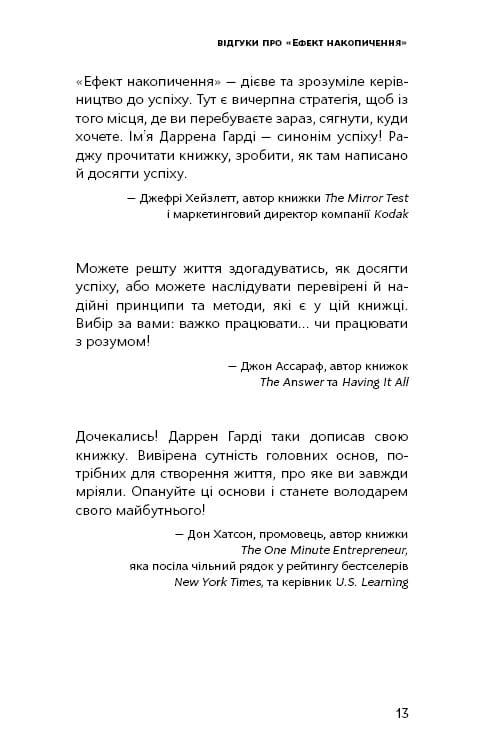 ВІДГУКИ ПРО «ЕФЕКТ НАКОПИЧЕННЯ»

«Ефект накопичення» — дієве та зрозуміле керівництво до успіху. Тут є вичерпна стратегія, щоб із того місця, де ви перебуваєте зараз, сягнути, куди хочете. Ім'я Даррена Гарді — синонім успіху! Раджу прочитати книжку, зробити, як там написано й досягти успіху.

— Джефрі Хейзлетт, автор книжки The Mirror Test і маркетинговий директор компанії Kodak

Можете решту життя здогадуватись, як досягти успіху, або можете наслідувати перевірені й надійні принципи та методи, які є у цій книжці. Вибір за вами: важко працювати... чи працювати з розумом!

— Джон Ассараф, автор книжок The Answer та Having It All

Дочекались! Даррен Гарді таки дописав свою книжку. Вивірена сутність головних основ, потрібних для створення життя, про яке ви завжди мріяли. Опануйте ці основи і станете володарем свого майбутнього!

— Дон Хатсон, промовець, автор книжки The One Minute Entrepreneur, яка посіла чільний рядок у рейтингу бестселерів New York Times, та керівник U.S. Learning

13